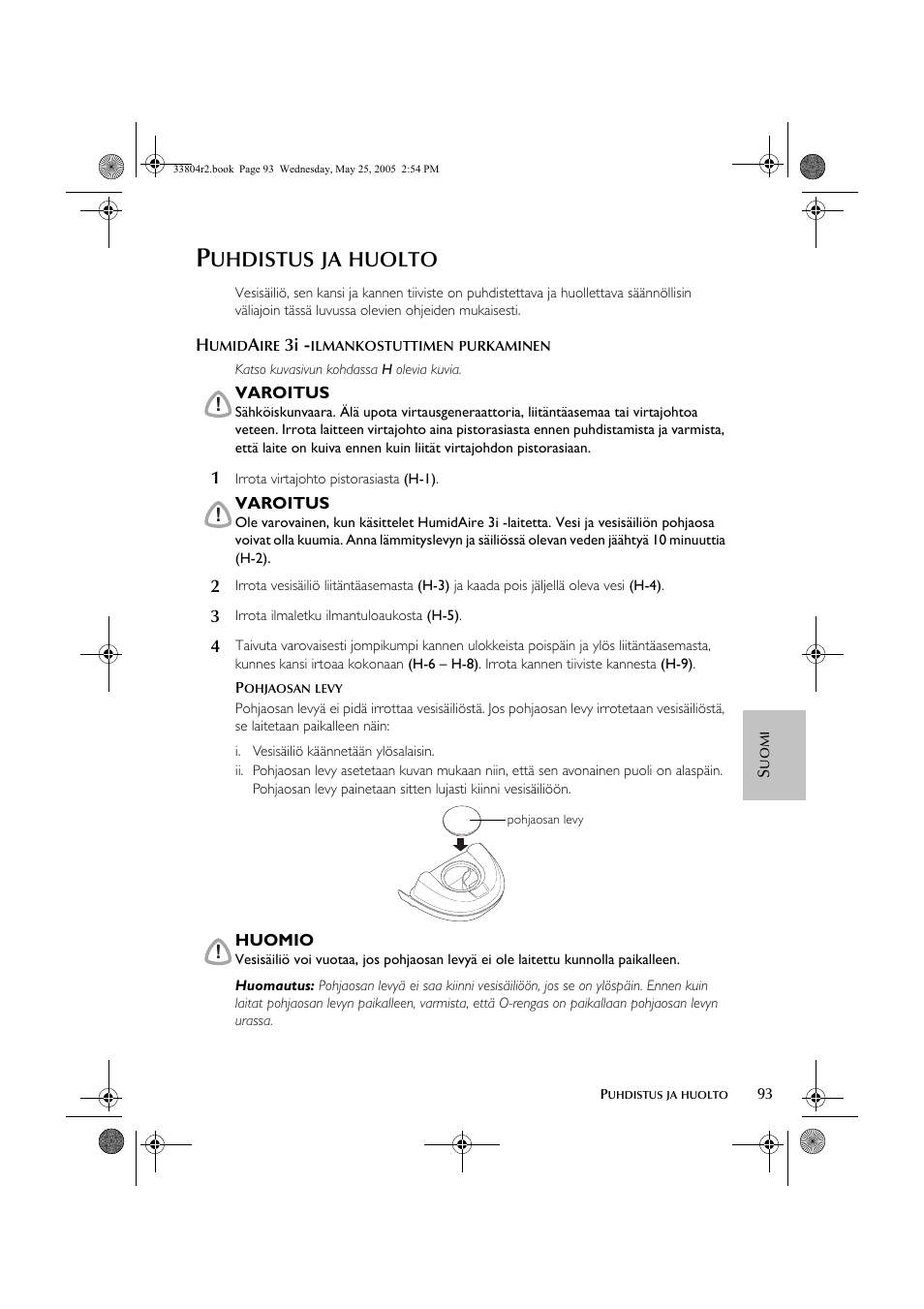 33804r2.book Page 93 Wednesday, May 25, 2005 2:54 PM

PUHDISTUS JA HUOLTO

Vesisäiliö, sen kansi ja kannen tiiviste on puhdistettava ja huollettava säännöllisin väliajoin tässä luvussa olevien ohjeiden mukaisesti.

HUMIDAIRE 3i -ILMANKOSTUTTIMEN PURKAMINEN

Katso kuvasivun kohdassa H olevia kuvia.

VAROITUS
Sähköiskunvaara. Älä upota virtausgeneraattoria, liitäntäasemaa tai virtajohtoa veteen. Irrota laitteen virtajohto aina pistorasiasta ennen puhdistamista ja varmista, että laite on kuiva ennen kuin liität virtajohdon pistorasiaan.

1 Irrota virtajohto pistorasiasta (H-1).

VAROITUS
Ole varovainen, kun käsittelet HumidAire 3i -laitetta. Vesi ja vesisäiliön pohjaosa voivat olla kuumia. Anna lämmityslevyn ja säiliössä olevan veden jäähtyä 10 minuuttia (H-2).

2 Irrota vesisäiliö liitäntäasemasta (H-3) ja kaada pois jäljellä oleva vesi (H-4).

3 Irrota ilmaletku ilmantuloaukosta (H-5).

4 Taivuta varovaisesti jompikumpi kannen ulokkeista poispäin ja ylös liitäntäasemasta, kunnes kansi irtoaa kokonaan (H-6 – H-8). Irrota kannen tiiviste kannesta (H-9).

POHJAOSAN LEVY

Pohjaosan levyä ei pidä irrottaa vesisäiliöstä. Jos pohjaosan levy irrotetaan vesisäiliöstä, se laitetaan paikalleen näin:

i. Vesisäiliö käännetään ylösalaisin.
ii. Pohjaosan levy asetetaan kuvan mukaan niin, että sen avonainen puoli on alaspäin. Pohjaosan levy painetaan sitten lujasti kiinni vesisäiliöön.

pohjaosan levy

HUOMIO
Vesisäiliö voi vuotaa, jos pohjaosan levyä ei ole laitettu kunnolla paikalleen.

Huomautus: Pohjaosan levyä ei saa kiinni vesisäiliöön, jos se on ylöspäin. Ennen kuin laitat pohjaosan levyn paikalleen, varmista, että O-rengas on paikallaan pohjaosan levyn urassa.

SUOMI

PUHDISTUS JA HUOLTO 93